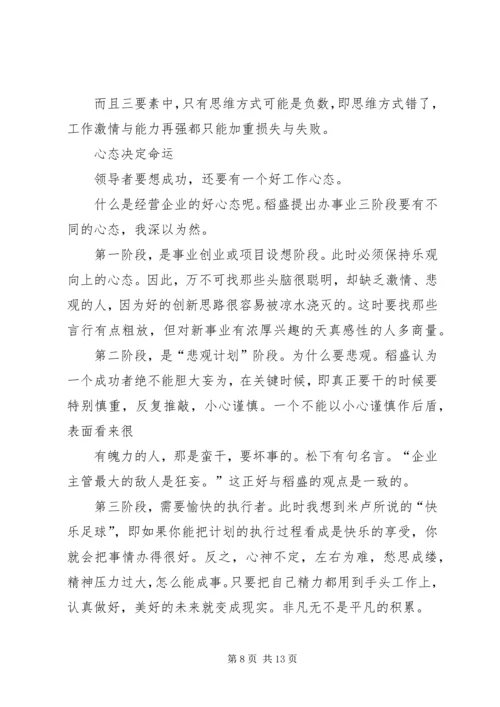 而且三要素中，只有思维方式可能是负数，即思维方式错了，工作激情与能力再强都只能加重损失与失败。

心态决定命运

领导者要想成功，还要有一个好工作心态。

什么是经营企业的好心态呢。稻盛提出办事业三阶段要有不同的心态，我深以为然。

第一阶段，是事业创业或项目设想阶段。此时必须保持乐观向上的心态。因此，万不可找那些头脑很聪明，却缺乏激情、悲观的人，因为好的创新思路很容易被凉水浇灭的。这时要找那些言行有点粗放，但对新事业有浓厚兴趣的天真感性的人多商量。

第二阶段，是“悲观计划”阶段。为什么要悲观。稻盛认为一个成功者绝不能胆大妄为，在关键时候，即真正要干的时候要特别慎重，反复推敲，小心谨慎。一个不能以小心谨慎作后盾，表面看来很

有魄力的人，那是蛮干，要坏事的。松下有句名言。“企业主管最大的敌人是狂妄。”这正好与稻盛的观点是一致的。

第三阶段，需要愉快的执行者。此时我想到米卢所说的“快乐足球”，即如果你能把计划的执行过程看成是快乐的享受，你就会把事情办得很好。反之，心神不定，左右为难，愁思成缕，精神压力过大，怎么能成事。只要把自己精力都用到手头工作上，认真做好，美好的未来就变成现实。非凡无不是平凡的积累。

第 8 页 共 13 页